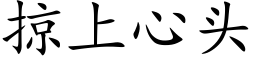 掠上心头